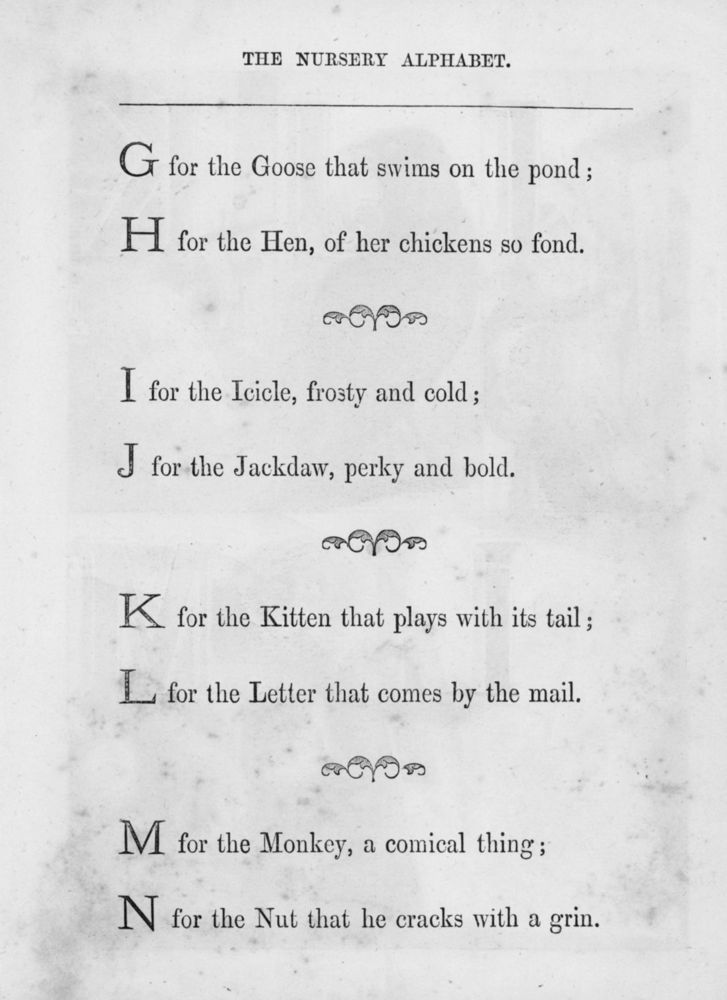 THE NURSERY ALPHABET.

G for the Goose that swims on the pond;

H for the Hen, of her chickens so fond.

I for the Icicle, frosty and cold;

J for the Jackdaw, perky and bold.

K for the Kitten that plays with its tail;

L for the Letter that comes by the mail.

M for the Monkey, a comical thing;

N for the Nut that he cracks with a grin.